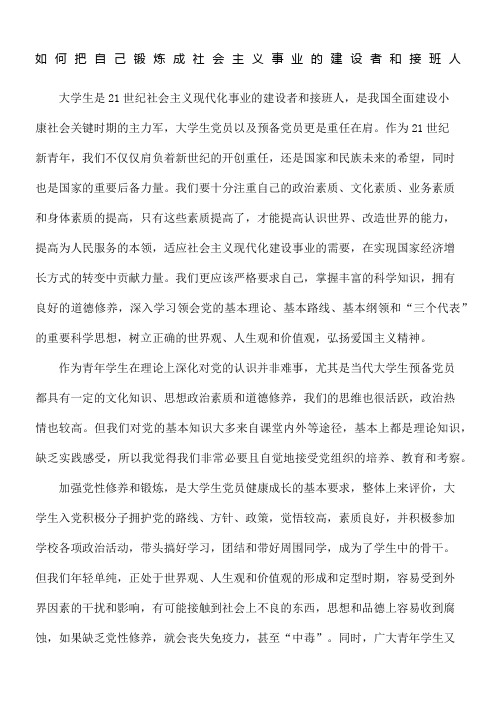 如何把自己锻炼成社会主义事业的建设者和接班人

大学生是21世纪社会主义现代化事业的建设者和接班人，是我国全面建设小康社会关键时期的主力军，大学生党员以及预备党员更是重任在肩。作为21世纪新青年，我们不仅仅肩负着新世纪的开创重任，还是国家和民族未来的希望，同时也是国家的重要后备力量。我们要十分注重自己的政治素质、文化素质、业务素质和身体素质的提高，只有这些素质提高了，才能提高认识世界、改造世界的能力，提高为人民服务的本领，适应社会主义现代化建设事业的需要，在实现国家经济增长方式的转变中贡献力量。我们更应该严格要求自己，掌握丰富的科学知识，拥有良好的道德修养，深入学习领会党的基本理论、基本路线、基本纲领和“三个代表”的重要科学思想，树立正确的世界观、人生观和价值观，弘扬爱国主义精神。

作为青年学生在理论上深化对党的认识并非难事，尤其是当代大学生预备党员都具有一定的文化知识、思想政治素质和道德修养，我们的思维也很活跃，政治热情也较高。但我们对党的基本知识大多来自课堂内外等途径，基本上都是理论知识，缺乏实践感受，所以我觉得我们非常必要且自觉地接受党组织的培养、教育和考察。

加强党性修养和锻炼，是大学生党员健康成长的基本要求，整体上来评价，大学生入党积极分子拥护党的路线、方针、政策，觉悟较高，素质良好，并积极参加学校各项政治活动，带头搞好学习，团结和带好周围同学，成为了学生中的骨干。但我们年轻单纯，正处于世界观、人生观和价值观的形成和定型时期，容易受到外界因素的干扰和影响，有可能接触到社会上不良的东西，思想和品德上容易收到腐蚀，如果缺乏党性修养，就会丧失免疫力，甚至“中毒”。同时，广大青年学生又